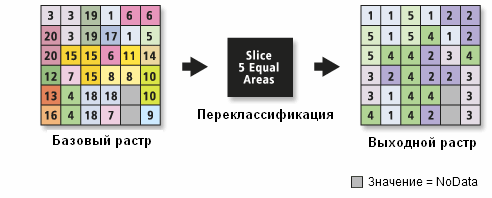 | 3 | 3 | 19 | 1 | 6 | 6 |
|---|---|---|---|---|---|
| 20 | 3 | 19 | 17 | 1 | 5 |
| 20 | 15 | 15 | 6 | 11 | 14 |
| 12 | 7 | 15 | 8 | 8 | 10 |
| 13 | 4 | 18 | 18 |  | 10 |
| 16 | 4 | 18 | 7 |  | 9 |

Базовый растр

Slice 5 Equal Areas

Переклассификация

| 1 | 1 | 5 | 1 | 2 | 2 |
|---|---|---|---|---|---|
| 5 | 1 | 5 | 4 | 1 | 2 |
| 5 | 4 | 4 | 2 | 3 | 4 |
| 3 | 2 | 4 | 2 | 2 | 3 |
| 3 | 1 | 4 | 4 |  | 3 |
| 4 | 1 | 4 | 2 |  | 3 |

Выходной растр

Значение = NoData